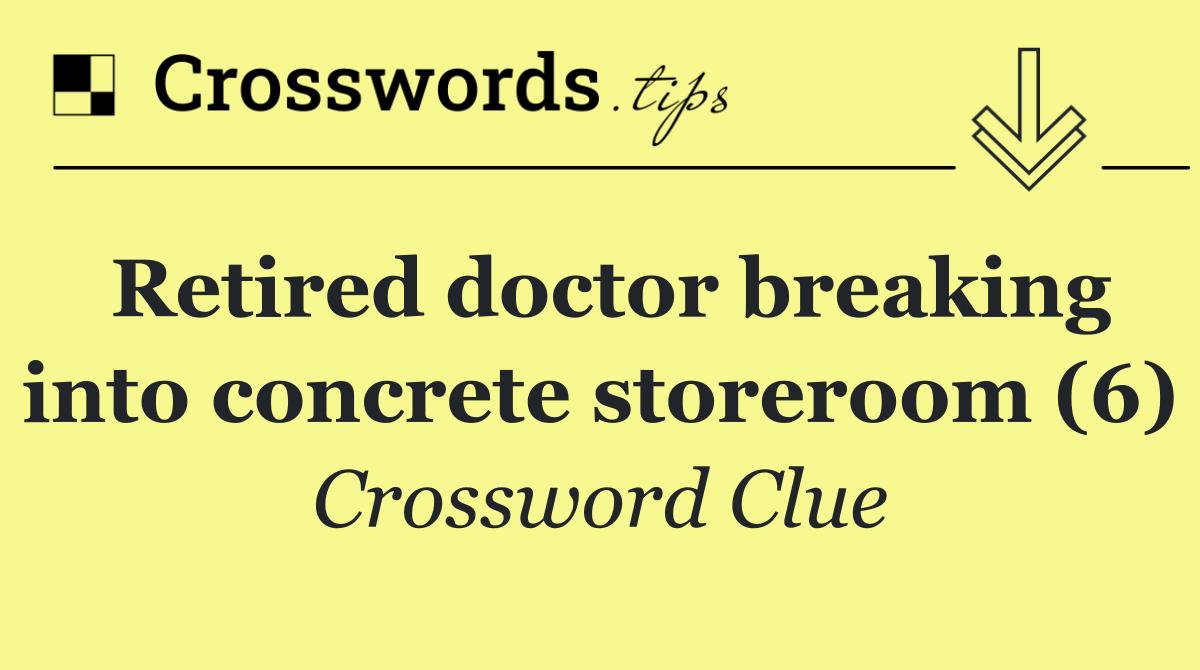 Crosswords.tips

Retired doctor breaking into concrete storeroom (6)

Crossword Clue